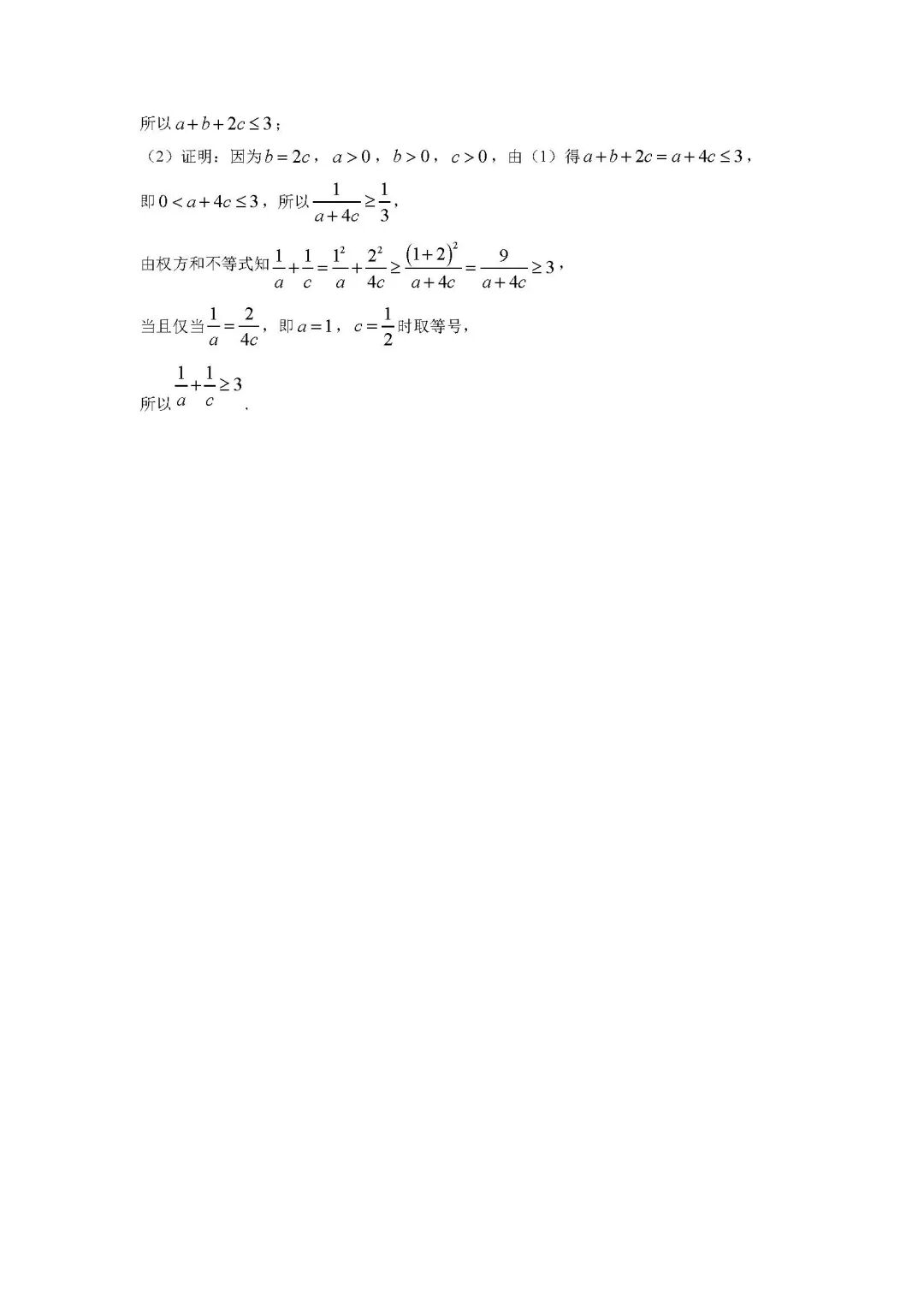 所以$a+b+2c\leq 3$；

（2）证明：因为$b=2c$，$a>0$，$b>0$，$c>0$，由（1）得$a+b+2c=a+4c\leq 3$，

即$0<a+4c\leq 3$，所以$\frac{1}{a+4c}\geq\frac{1}{3}$，

由权方和不等式知$\frac{1}{a}+\frac{1}{c}=\frac{1^2}{a}+\frac{2^2}{4c}\geq\frac{(1+2)^2}{a+4c}=\frac{9}{a+4c}\geq 3$，

当且仅当$\frac{1}{a}=\frac{2}{4c}$，即$a=1$，$c=\frac{1}{2}$时取等号，

所以$\frac{1}{a}+\frac{1}{c}\geq 3$.